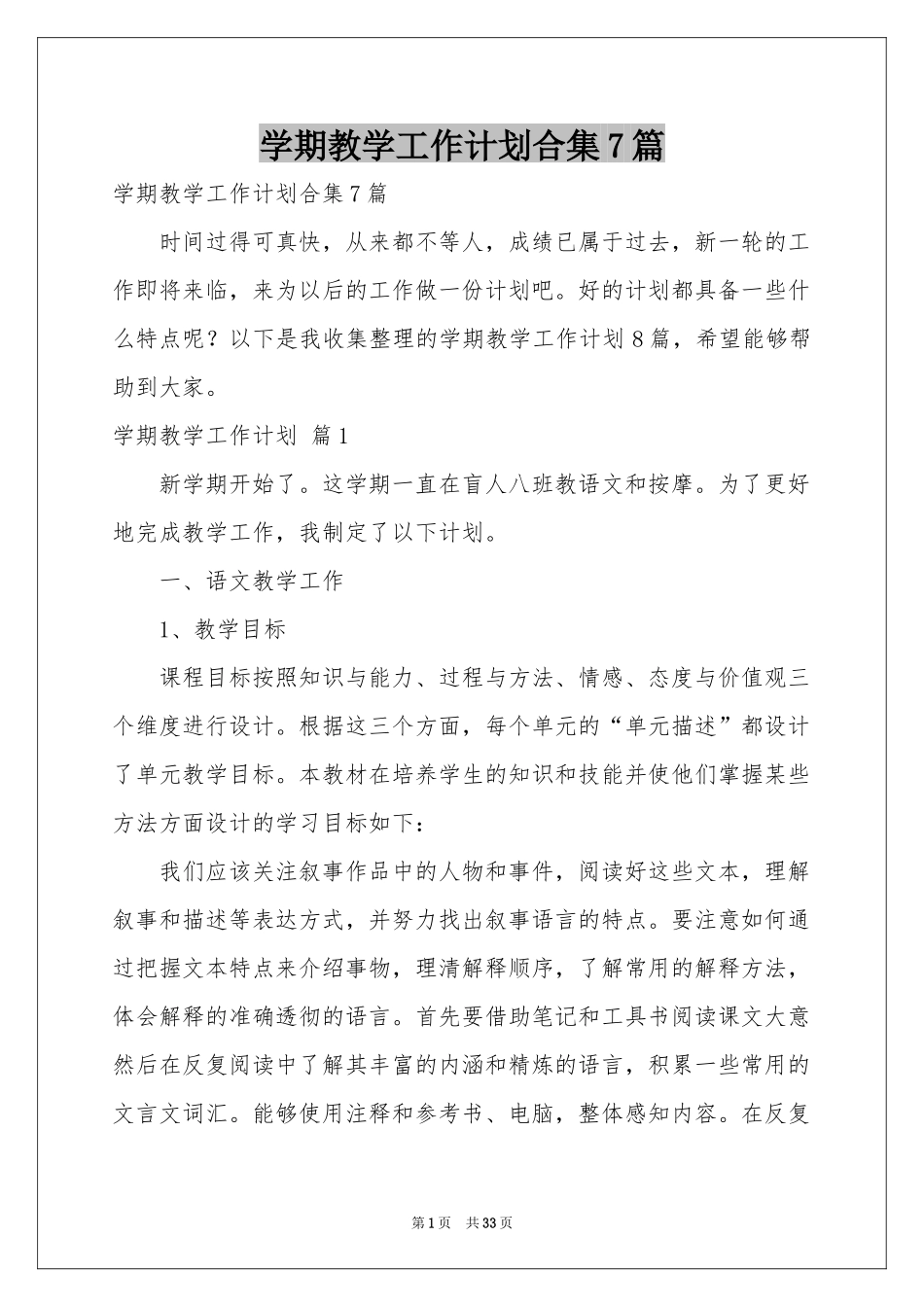 学期教学工作计划合集7篇

学期教学工作计划合集7篇

时间过得可真快，从来都不等人，成绩已属于过去，新一轮的工作即将来临，来为以后的工作做一份计划吧。好的计划都具备一些什么特点呢？以下是我收集整理的学期教学工作计划8篇，希望能够帮助到大家。

学期教学工作计划 篇1

新学期开始了。这学期一直在盲人八班教语文和按摩。为了更好地完成教学工作，我制定了以下计划。

一、语文教学工作

1、教学目标

课程目标按照知识与能力、过程与方法、情感、态度与价值观三个维度进行设计。根据这三个方面，每个单元的“单元描述”都设计了单元教学目标。本教材在培养学生的知识和技能并使他们掌握某些方法方面设计的学习目标如下：

我们应该关注叙事作品中的人物和事件，阅读好这些文本，理解叙事和描述等表达方式，并努力找出叙事语言的特点。要注意如何通过把握文本特点来介绍事物，理清解释顺序，了解常用的解释方法，体会解释的准确透彻的语言。首先要借助笔记和工具书阅读课文大意然后在反复阅读中了解其丰富的内涵和精炼的语言，积累一些常用的文言文词汇。能够使用注释和参考书、电脑，整体感知内容。在反复

第1页 共33页